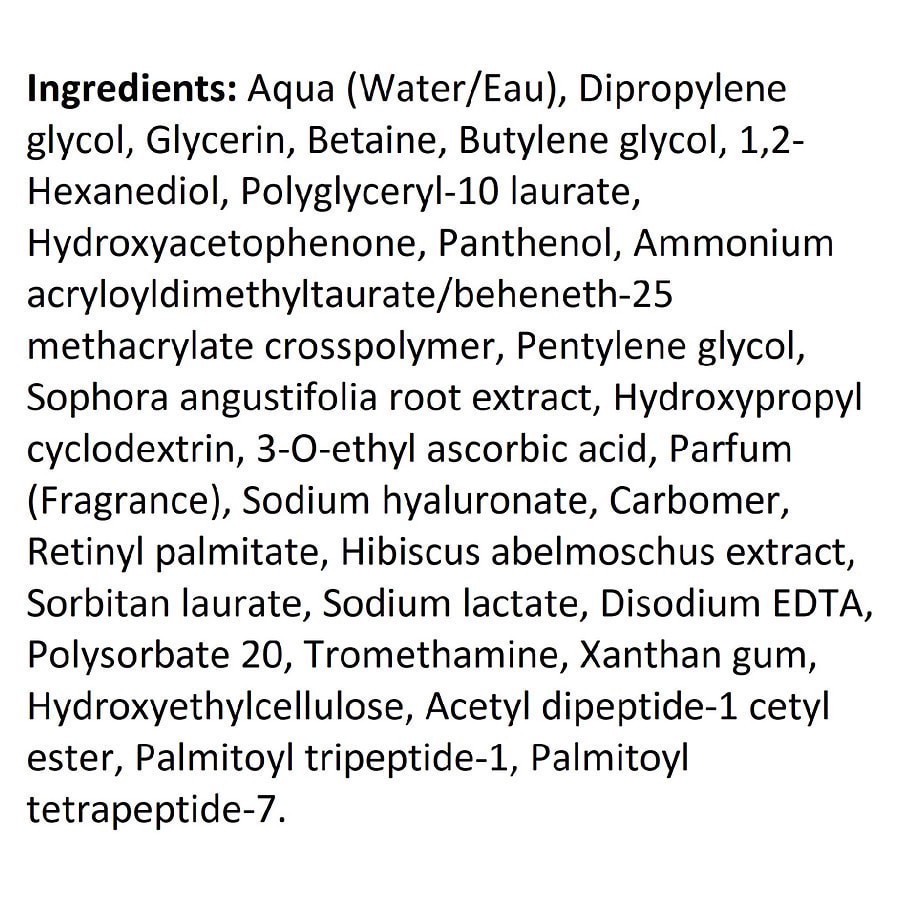 Ingredients: Aqua (Water/Eau), Dipropylene glycol, Glycerin, Betaine, Butylene glycol, 1,2-Hexanediol, Polyglyceryl-10 laurate, Hydroxyacetophenone, Panthenol, Ammonium acryloyldimethyltaurate/beheneth-25 methacrylate crosspolymer, Pentylene glycol, Sophora angustifolia root extract, Hydroxypropyl cyclodextrin, 3-O-ethyl ascorbic acid, Parfum (Fragrance), Sodium hyaluronate, Carbomer, Retinyl palmitate, Hibiscus abelmoschus extract, Sorbitan laurate, Sodium lactate, Disodium EDTA, Polysorbate 20, Tromethamine, Xanthan gum, Hydroxyethylcellulose, Acetyl dipeptide-1 cetyl ester, Palmitoyl tripeptide-1, Palmitoyl tetrapeptide-7.